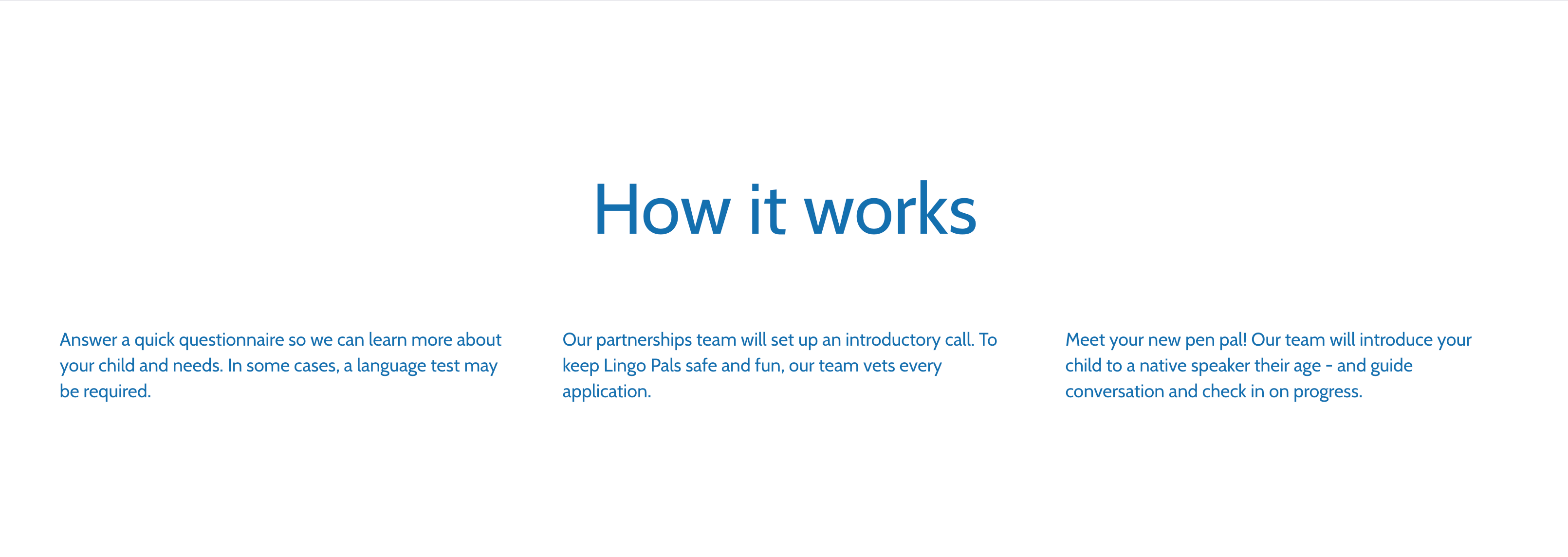 How it works

Answer a quick questionnaire so we can learn more about your child and needs. In some cases, a language test may be required.

Our partnerships team will set up an introductory call. To keep Lingo Pals safe and fun, our team vets every application.

Meet your new pen pal! Our team will introduce your child to a native speaker their age - and guide conversation and check in on progress.